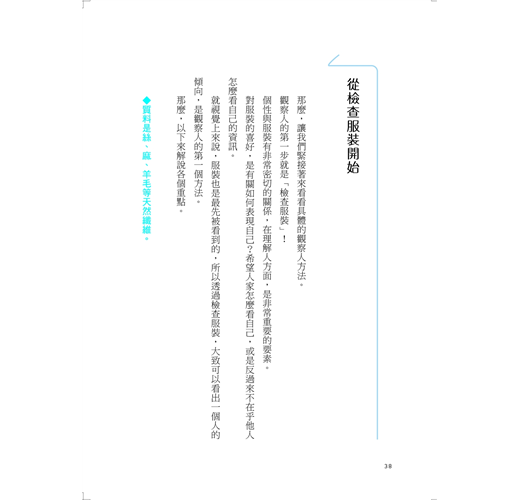 從檢查服裝開始

那麼，讓我們緊接著來看看具體的觀察人方法。

觀察人的第一步就是「檢查服裝」！

個性與服裝有非常密切的關係，在理解人方面，是非常重要的要素。

對服裝的喜好，是有關如何表現自己？希望人家怎麼看自己，或是反過來不在乎他人怎麼看自己的資訊。

就視覺上來說，服裝也是最先被看到的，所以透過檢查服裝，大致可以看出一個人的傾向，是觀察人的第一個方法。

那麼，以下來解說各個重點。

◆質料是絲、麻、羊毛等天然纖維。

38